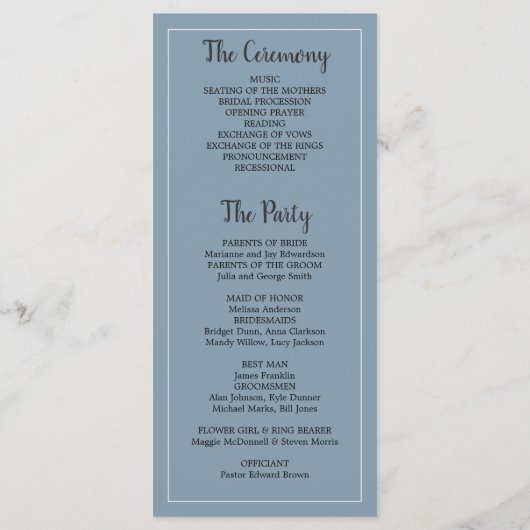 The Ceremony

MUSIC
SEATING OF THE MOTHERS
BRIDAL PROCESSION
OPENING PRAYER
READING
EXCHANGE OF VOWS
EXCHANGE OF THE RINGS
PRONOUNCEMENT
RECESSIONAL

The Party

PARENTS OF BRIDE
Marianne and Jay Edwardson
PARENTS OF THE GROOM
Julia and George Smith

MAID OF HONOR
Melissa Anderson
BRIDESMAIDS
Bridget Dunn, Anna Clarkson
Mandy Willow, Lucy Jackson

BEST MAN
James Franklin
GROOMSMEN
Alan Johnson, Kyle Dunner
Michael Marks, Bill Jones

FLOWER GIRL & RING BEARER
Maggie McDonnell & Steven Morris

OFFICIANT
Pastor Edward Brown